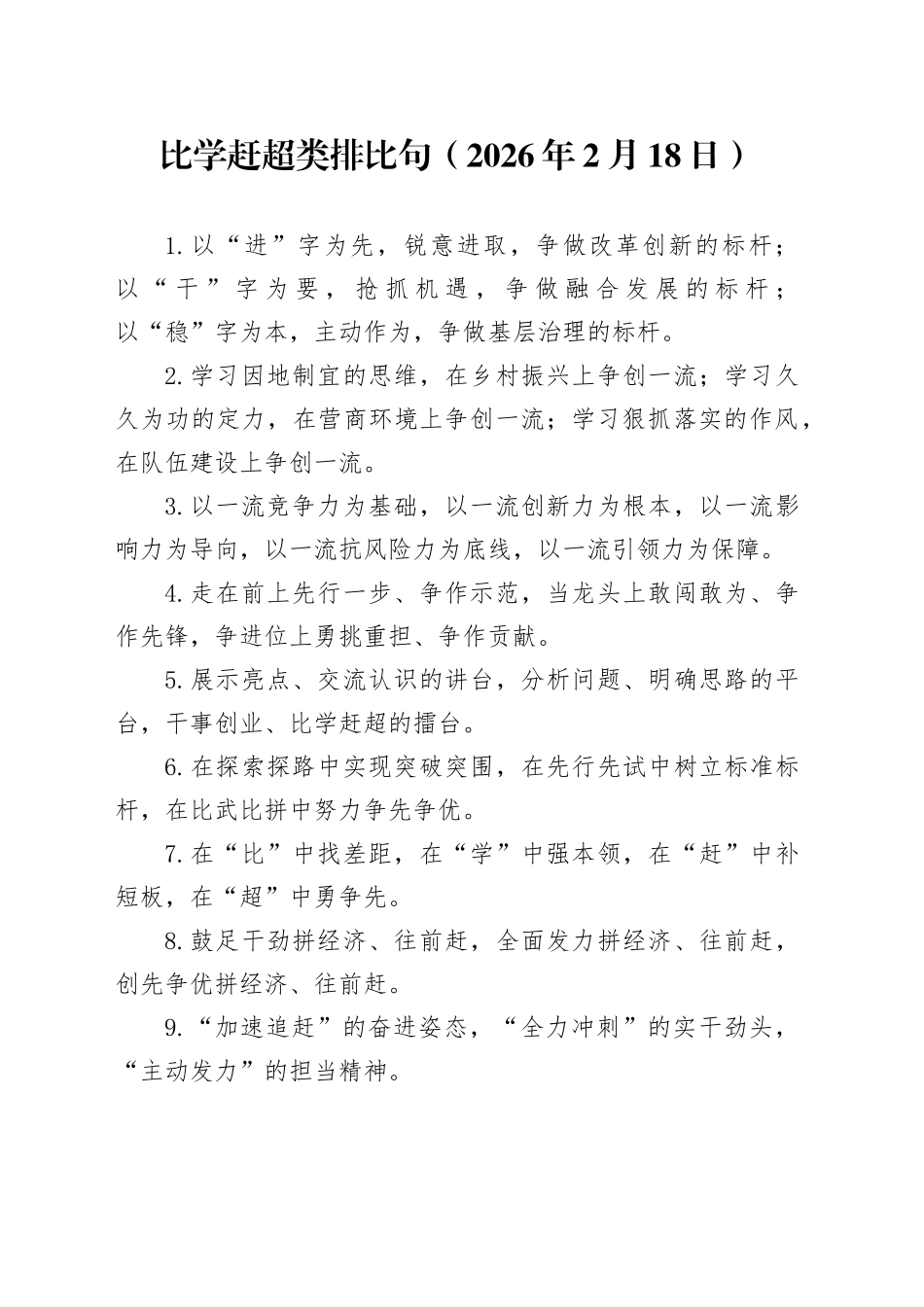 比学赶超类排比句（2026年2月18日）

1.以“进”字为先，锐意进取，争做改革创新的标杆；以“干”字为要，抢抓机遇，争做融合发展的标杆；以“稳”字为本，主动作为，争做基层治理的标杆。

2.学习因地制宜的思维，在乡村振兴上争创一流；学习久久为功的定力，在营商环境上争创一流；学习狠抓落实的作风，在队伍建设上争创一流。

3.以一流竞争力为基础，以一流创新力为根本，以一流影响力为导向，以一流抗风险力为底线，以一流引领力为保障。

4.走在前上先行一步、争作示范，当龙头上敢闯敢为、争作先锋，争进位上勇挑重担、争作贡献。

5.展示亮点、交流认识的讲台，分析问题、明确思路的平台，干事创业、比学赶超的擂台。

6.在探索探路中实现突破突围，在先行先试中树立标准标杆，在比武比拼中努力争先争优。

7.在“比”中找差距，在“学”中强本领，在“赶”中补短板，在“超”中勇争先。

8.鼓足干劲拼经济、往前赶，全面发力拼经济、往前赶，创先争优拼经济、往前赶。

9.“加速追赶”的奋进姿态，“全力冲刺”的实干劲头，“主动发力”的担当精神。